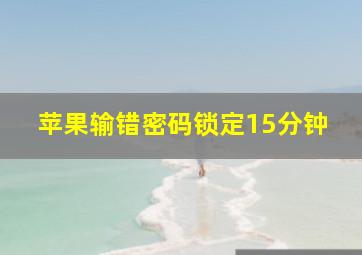 苹果输错密码锁定15分钟